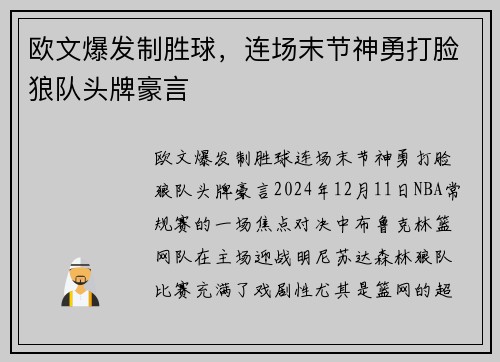 欧文爆发制胜球，连场末节神勇打脸狼队头牌豪言

欧文爆发制胜球连场末节神勇打脸狼队头牌豪言2024年12月11日NBA常规赛的一场焦点对决中布鲁克林篮网队在主场迎战明尼苏达森林狼队比赛充满了戏剧性尤其是篮网的超